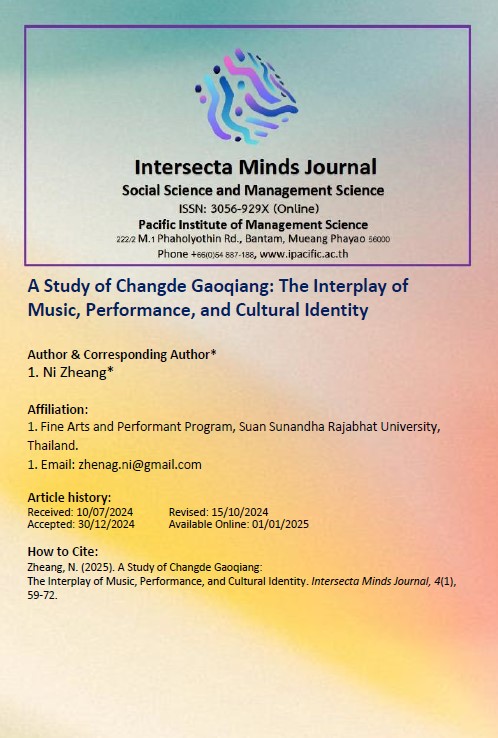 Intersecta Minds Journal
Social Science and Management Science
ISSN: 3056-929X (Online)
Pacific Institute of Management Science
222/2 M.1 Phaholyothin Rd., Bantam, Mueang Phayao 56000
Phone +66(0)54 887-188, www.ipacific.ac.th

A Study of Changde Gaoqiang: The Interplay of Music, Performance, and Cultural Identity

Author & Corresponding Author*
1. Ni Zheang*

Affiliation:
1. Fine Arts and Performant Program, Suan Sunandha Rajabhat University, Thailand.
1. Email: zhenag.ni@gmail.com

Article history:
Received: 10/07/2024 Revised: 15/10/2024
Accepted: 30/12/2024 Available Online: 01/01/2025

How to Cite:
Zheang, N. (2025). A Study of Changde Gaoqiang: The Interplay of Music, Performance, and Cultural Identity. Intersecta Minds Journal, 4(1), 59-72.